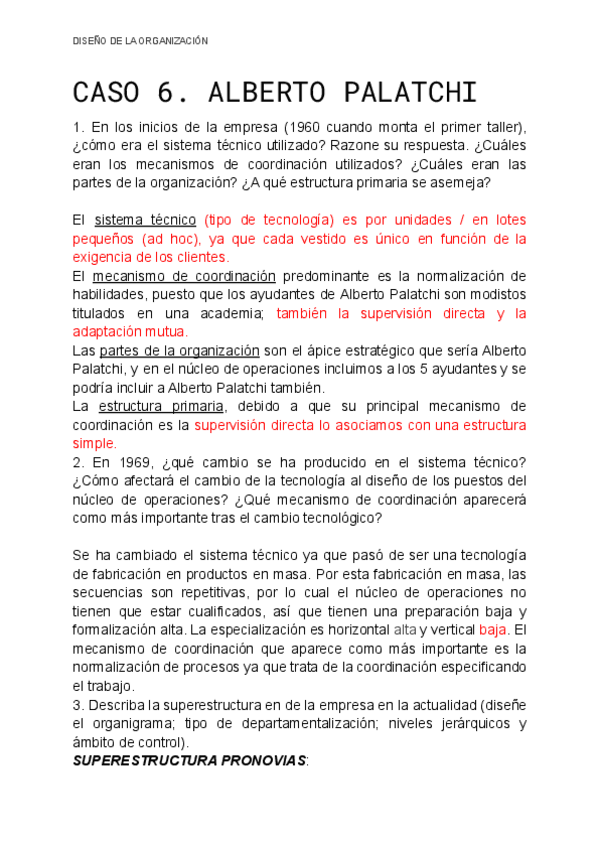 DISEÑO DE LA ORGANIZACIÓN

CASO 6. ALBERTO PALATCHI

1. En los inicios de la empresa (1960 cuando monta el primer taller), ¿cómo era el sistema técnico utilizado? Razone su respuesta. ¿Cuáles eran los mecanismos de coordinación utilizados? ¿Cuáles eran las partes de la organización? ¿A qué estructura primaria se asemeja?

El sistema técnico (tipo de tecnología) es por unidades / en lotes pequeños (ad hoc), ya que cada vestido es único en función de la exigencia de los clientes.
El mecanismo de coordinación predominante es la normalización de habilidades, puesto que los ayudantes de Alberto Palatchi son modistos titulados en una academia; también la supervisión directa y la adaptación mutua.
Las partes de la organización son el ápice estratégico que sería Alberto Palatchi, y en el núcleo de operaciones incluimos a los 5 ayudantes y se podría incluir a Alberto Palatchi también.
La estructura primaria, debido a que su principal mecanismo de coordinación es la supervisión directa lo asociamos con una estructura simple.
2. En 1969, ¿qué cambio se ha producido en el sistema técnico? ¿Cómo afectará el cambio de la tecnología al diseño de los puestos del núcleo de operaciones? ¿Qué mecanismo de coordinación aparecerá como más importante tras el cambio tecnológico?

Se ha cambiado el sistema técnico ya que pasó de ser una tecnología de fabricación en productos en masa. Por esta fabricación en masa, las secuencias son repetitivas, por lo cual el núcleo de operaciones no tienen que estar cualificados, así que tienen una preparación baja y formalización alta. La especialización es horizontal alta y vertical baja. El mecanismo de coordinación que aparece como más importante es la normalización de procesos ya que trata de la coordinación especificando el trabajo.
3. Describa la superestructura en de la empresa en la actualidad (diseñe el organigrama; tipo de departamentalización; niveles jerárquicos y ámbito de control).
SUPERESTRUCTURA PRONOVIAS: